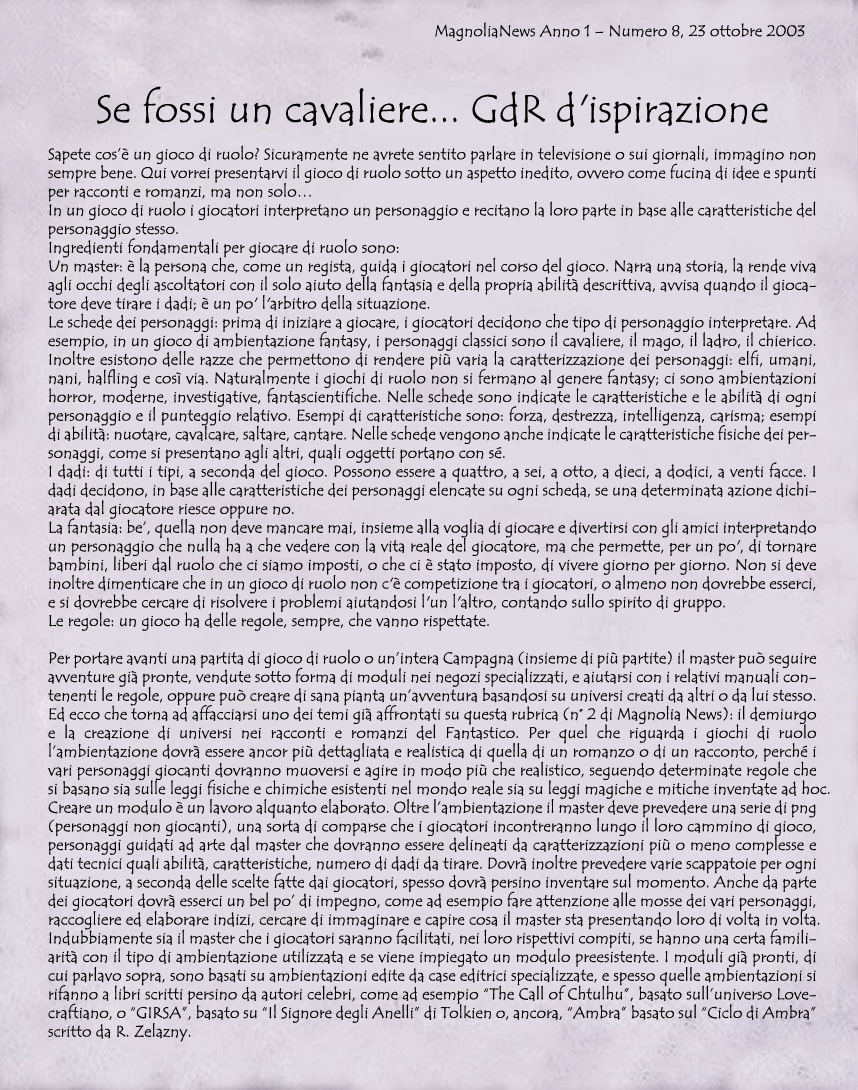 MagnoliaNews Anno 1 – Numero 8, 23 ottobre 2003

Se fossi un cavaliere... GdR d'ispirazione

Sapete cos'è un gioco di ruolo? Sicuramente ne avrete sentito parlare in televisione o sui giornali, immagino non sempre bene. Qui vorrei presentarvi il gioco di ruolo sotto un aspetto inedito, ovvero come fucina di idee e spunti per racconti e romanzi, ma non solo...
In un gioco di ruolo i giocatori interpretano un personaggio e recitano la loro parte in base alle caratteristiche del personaggio stesso.
Ingredienti fondamentali per giocare di ruolo sono:
Un master: è la persona che, come un regista, guida i giocatori nel corso del gioco. Narra una storia, la rende viva agli occhi degli ascoltatori con il solo aiuto della fantasia e della propria abilità descrittiva, avvisa quando il giocatore deve tirare i dadi; è un po' l'arbitro della situazione.
Le schede dei personaggi: prima di iniziare a giocare, i giocatori decidono che tipo di personaggio interpretare. Ad esempio, in un gioco di ambientazione fantasy, i personaggi classici sono il cavaliere, il mago, il ladro, il chierico. Inoltre esistono delle razze che permettono di rendere più varia la caratterizzazione dei personaggi: elfi, umani, nani, halfling e così via. Naturalmente i giochi di ruolo non si fermano al genere fantasy; ci sono ambientazioni horror, moderne, investigative, fantascientifiche. Nelle schede sono indicate le caratteristiche e le abilità di ogni personaggio e il punteggio relativo. Esempi di caratteristiche sono: forza, destrezza, intelligenza, carisma; esempi di abilità: nuotare, cavalcare, saltare, cantare. Nelle schede vengono anche indicate le caratteristiche fisiche dei personaggi, come si presentano agli altri, quali oggetti portano con sé.
I dadi: di tutti i tipi, a seconda del gioco. Possono essere a quattro, a sei, a otto, a dieci, a dodici, a venti facce. I dadi decidono, in base alle caratteristiche dei personaggi elencate su ogni scheda, se una determinata azione dichiarata dal giocatore riesce oppure no.
La fantasia: be', quella non deve mancare mai, insieme alla voglia di giocare e divertirsi con gli amici interpretando un personaggio che nulla ha a che vedere con la vita reale del giocatore, ma che permette, per un po', di tornare bambini, liberi dal ruolo che ci siamo imposti, o che ci è stato imposto, di vivere giorno per giorno. Non si deve inoltre dimenticare che in un gioco di ruolo non c'è competizione tra i giocatori, o almeno non dovrebbe esserci, e si dovrebbe cercare di risolvere i problemi aiutandosi l'un l'altro, contando sullo spirito di gruppo.
Le regole: un gioco ha delle regole, sempre, che vanno rispettate.

Per portare avanti una partita di gioco di ruolo o un'intera Campagna (insieme di più partite) il master può seguire avventure già pronte, vendute sotto forma di moduli nei negozi specializzati, e aiutarsi con i relativi manuali contenenti le regole, oppure può creare di sana pianta un'avventura basandosi su universi creati da altri o da lui stesso.
Ed ecco che torna ad affacciarsi uno dei temi già affrontati su questa rubrica (n° 2 di Magnolia News): il demiurgo e la creazione di universi nei racconti e romanzi del Fantastico. Per quel che riguarda i giochi di ruolo l'ambientazione dovrà essere ancor più dettagliata e realistica di quella di un romanzo o di un racconto, perché i vari personaggi giocanti dovranno muoversi e agire in modo più che realistico, seguendo determinate regole che si basano sia sulle leggi fisiche e chimiche esistenti nel mondo reale sia su leggi magiche e mitiche inventate ad hoc.
Creare un modulo è un lavoro alquanto elaborato. Oltre l'ambientazione il master deve prevedere una serie di png (personaggi non giocanti), una sorta di comparse che i giocatori incontreranno lungo il loro cammino di gioco, personaggi guidati ad arte dal master che dovranno essere delineati da caratterizzazioni più o meno complesse e dati tecnici quali abilità, caratteristiche, numero di dadi da tirare. Dovrà inoltre prevedere varie scappatoie per ogni situazione, a seconda delle scelte fatte dai giocatori, spesso dovrà persino inventare sul momento. Anche da parte dei giocatori dovrà esserci un bel po' di impegno, come ad esempio fare attenzione alle mosse dei vari personaggi, raccogliere ed elaborare indizi, cercare di immaginare e capire cosa il master sta presentando loro di volta in volta.
Indubbiamente sia il master che i giocatori saranno facilitati, nei loro rispettivi compiti, se hanno una certa familiarità con il tipo di ambientazione utilizzata e se viene impiegato un modulo preesistente. I moduli già pronti, di cui parlavo sopra, sono basati su ambientazioni edite da case editrici specializzate, e spesso quelle ambientazioni si rifanno a libri scritti persino da autori celebri, come ad esempio "The Call of Chtulhu", basato sull'universo Lovecraftiano, o "GIRSA", basato su "Il Signore degli Anelli" di Tolkien o, ancora, "Ambra" basato sul "Ciclo di Ambra" scritto da R. Zelazny.